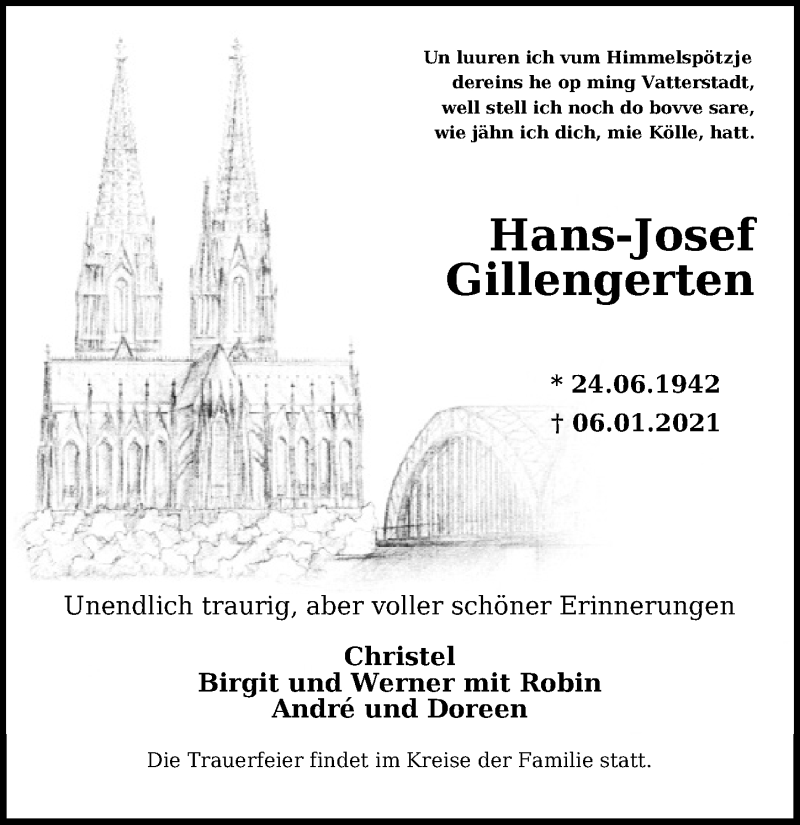 Un luuren ich vum Himmelspötzje
dereins he op ming Vatterstadt,
well stell ich noch do bovve sare,
wie jähn ich dich, mie Kölle, hatt.

Hans-Josef
Gillengerten

* 24.06.1942
† 06.01.2021

Unendlich traurig, aber voller schöner Erinnerungen

Christel
Birgit und Werner mit Robin
André und Doreen

Die Trauerfeier findet im Kreise der Familie statt.